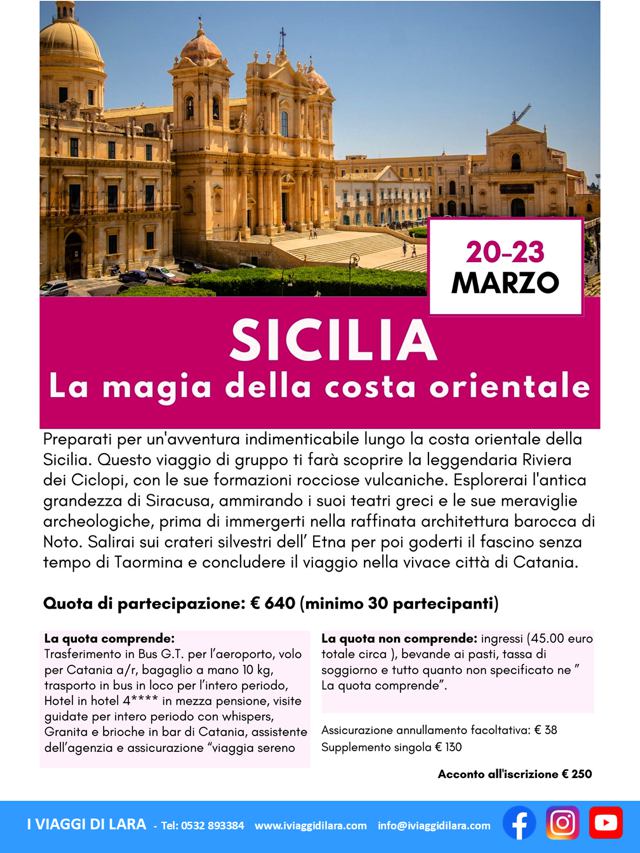 20-23
MARZO

SICILIA
La magia della costa orientale

Preparati per un'avventura indimenticabile lungo la costa orientale della Sicilia. Questo viaggio di gruppo ti farà scoprire la leggendaria Riviera dei Ciclopi, con le sue formazioni rocciose vulcaniche. Esplorerai l'antica grandezza di Siracusa, ammirando i suoi teatri greci e le sue meraviglie archeologiche, prima di immergerti nella raffinata architettura barocca di Noto. Salirai sui crateri silvestri dell' Etna per poi goderti il fascino senza tempo di Taormina e concludere il viaggio nella vivace città di Catania.

Quota di partecipazione: € 640 (minimo 30 partecipanti)

La quota comprende: Trasferimento in Bus G.T. per l'aeroporto, volo per Catania a/r, bagaglio a mano 10 kg, trasporto in bus in loco per l'intero periodo, Hotel in hotel 4**** in mezza pensione, visite guidate per intero periodo con whispers, Granita e brioche in bar di Catania, assistente dell'agenzia e assicurazione "viaggia sereno

La quota non comprende: ingressi (45.00 euro totale circa ), bevande ai pasti, tassa di soggiorno e tutto quanto non specificato ne " La quota comprende".

Assicurazione annullamento facoltativa: € 38
Supplemento singola € 130

Acconto all'iscrizione € 250

I VIAGGI DI LARA - Tel: 0532 893384 www.iviaggidilara.com info@iviaggidilara.com